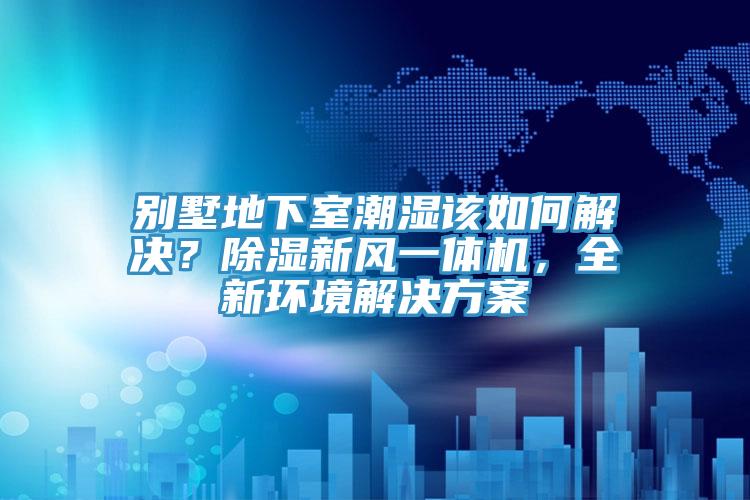 别墅地下室潮湿该如何解决？除湿新风一体机，全新环境解决方案